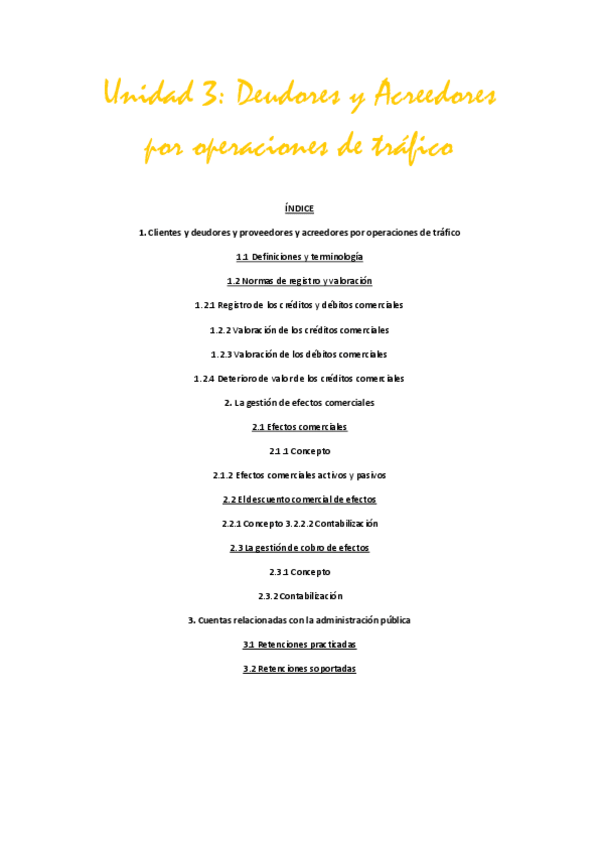 Unidad 3: Deudores y Acreedores por operaciones de tráfico

ÍNDICE

1. Clientes y deudores y proveedores y acreedores por operaciones de tráfico

1.1 Definiciones y terminología

1.2 Normas de registro y valoración

1.2.1 Registro de los créditos y débitos comerciales

1.2.2 Valoración de los créditos comerciales

1.2.3 Valoración de los débitos comerciales

1.2.4 Deterioro de valor de los créditos comerciales

2. La gestión de efectos comerciales

2.1 Efectos comerciales

2.1.1 Concepto

2.1.2 Efectos comerciales activos y pasivos

2.2 El descuento comercial de efectos

2.2.1 Concepto 3.2.2.2 Contabilización

2.3 La gestión de cobro de efectos

2.3.1 Concepto

2.3.2 Contabilización

3. Cuentas relacionadas con la administración pública

3.1 Retenciones practicadas

3.2 Retenciones soportadas